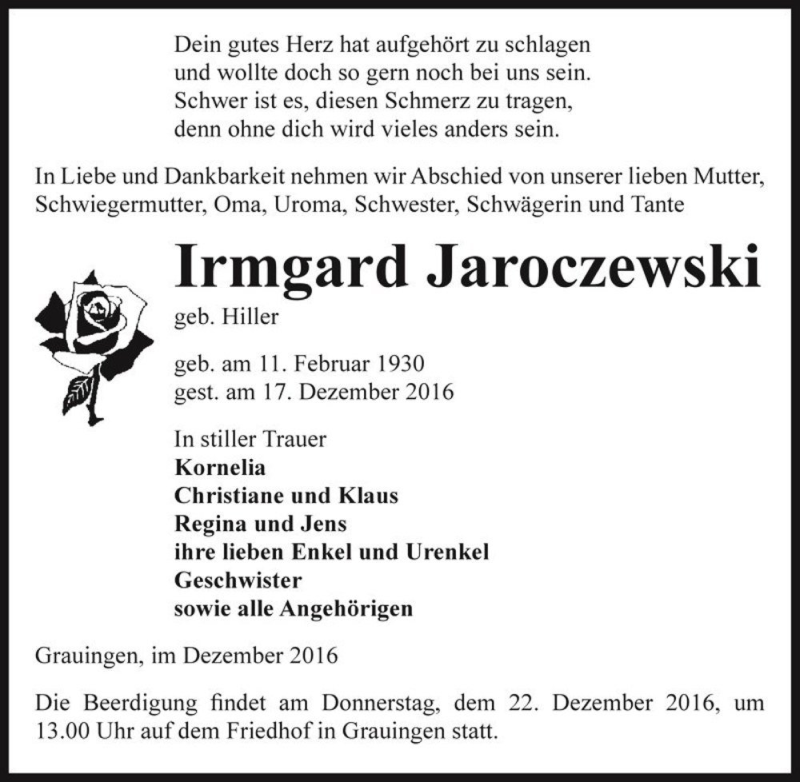 Dein gutes Herz hat aufgehört zu schlagen
und wollte doch so gern noch bei uns sein.
Schwer ist es, diesen Schmerz zu tragen,
denn ohne dich wird vieles anders sein.

In Liebe und Dankbarkeit nehmen wir Abschied von unserer lieben Mutter, Schwiegermutter, Oma, Uroma, Schwester, Schwägerin und Tante

Irmgard Jaroczewski

geb. Hiller

geb. am 11. Februar 1930
gest. am 17. Dezember 2016

In stiller Trauer
Kornelia
Christiane und Klaus
Regina und Jens
ihre lieben Enkel und Urenkel
Geschwister
sowie alle Angehörigen

Grauingen, im Dezember 2016

Die Beerdigung findet am Donnerstag, dem 22. Dezember 2016, um 13.00 Uhr auf dem Friedhof in Grauingen statt.